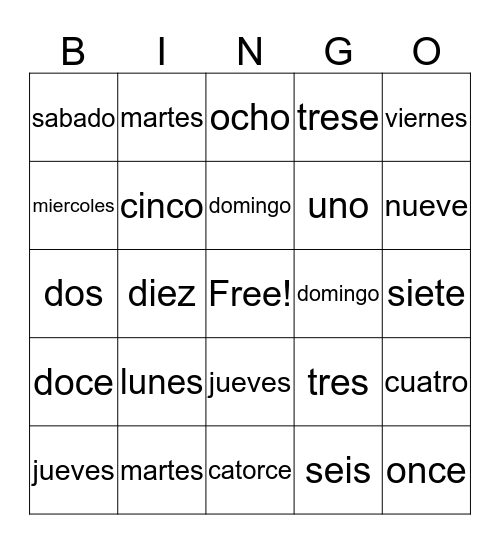 | B | I | N | G | O |
|---|---|---|---|---|
| sabado | martes | ocho | trese | viernes |
| miercoles | cinco | domingo | uno | nueve |
| dos | diez | Free! | domingo | siete |
| doce | lunes | jueves | tres | cuatro |
| jueves | martes | catorce | seis | once |